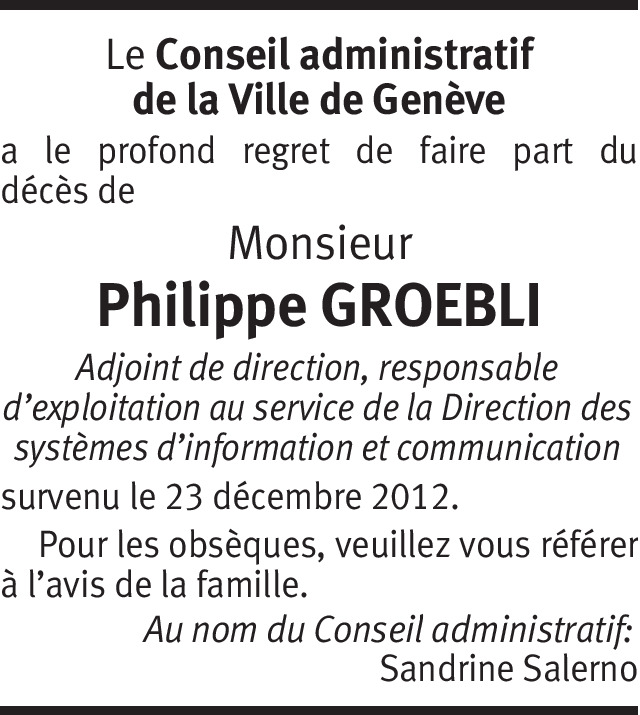 Le Conseil administratif
de la Ville de Genève

a le profond regret de faire part du décès de

Monsieur

Philippe GROEBLI

Adjoint de direction, responsable d'exploitation au service de la Direction des systèmes d'information et communication

survenu le 23 décembre 2012.

Pour les obsèques, veuillez vous référer à l'avis de la famille.

Au nom du Conseil administratif:
Sandrine Salerno